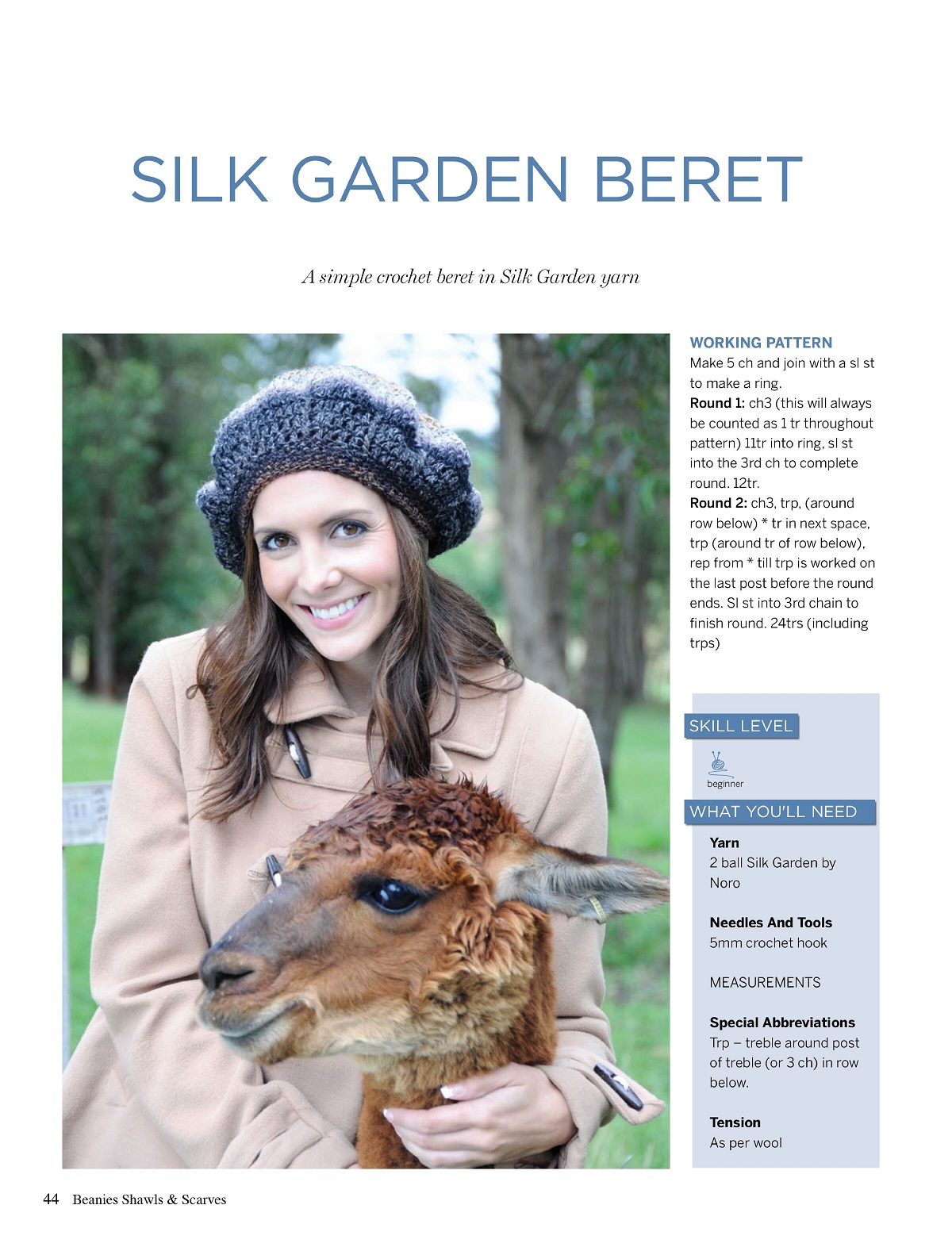 SILK GARDEN BERET

A simple crochet beret in Silk Garden yarn

WORKING PATTERN

Make 5 ch and join with a sl st to make a ring.

Round 1: ch3 (this will always be counted as 1 tr throughout pattern) 11tr into ring, sl st into the 3rd ch to complete round. 12tr.

Round 2: ch3, trp, (around row below) * tr in next space, trp (around tr of row below), rep from * till trp is worked on the last post before the round ends. Sl st into 3rd chain to finish round. 24trs (including trps)

SKILL LEVEL

beginner

WHAT YOU'LL NEED

Yarn
2 ball Silk Garden by Noro

Needles And Tools
5mm crochet hook

MEASUREMENTS

Special Abbreviations
Trp – treble around post of treble (or 3 ch) in row below.

Tension
As per wool

44 Beanies Shawls & Scarves